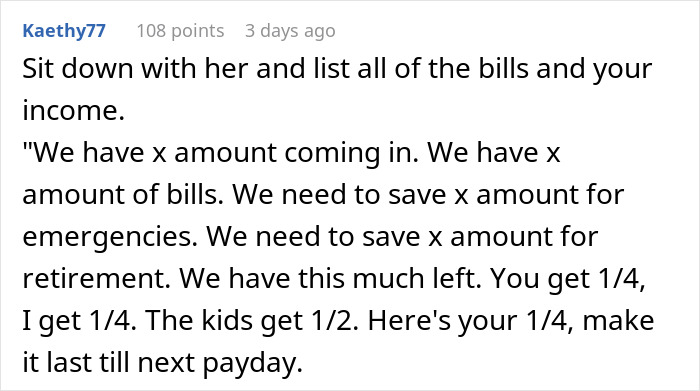 Kaethy77 108 points 3 days ago

Sit down with her and list all of the bills and your income.
"We have x amount coming in. We have x amount of bills. We need to save x amount for emergencies. We need to save x amount for retirement. We have this much left. You get 1/4, I get 1/4. The kids get 1/2. Here's your 1/4, make it last till next payday.